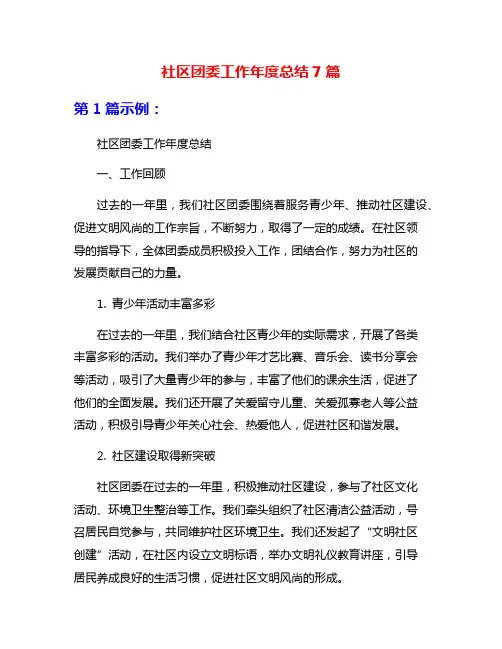 社区团委工作年度总结 7 篇

第 1 篇示例：

社区团委工作年度总结

一、工作回顾

过去的一年里，我们社区团委围绕着服务青少年、推动社区建设、促进文明风尚的工作宗旨，不断努力，取得了一定的成绩。在社区领导的指导下，全体团委成员积极投入工作，团结合作，努力为社区的发展贡献自己的力量。

1. 青少年活动丰富多彩

在过去的一年里，我们结合社区青少年的实际需求，开展了各类丰富多彩的活动。我们举办了青少年才艺比赛、音乐会、读书分享会等活动，吸引了大量青少年的参与，丰富了他们的课余生活，促进了他们的全面发展。我们还开展了关爱留守儿童、关爱孤寡老人等公益活动，积极引导青少年关心社会、热爱他人，促进社区和谐发展。

2. 社区建设取得新突破

社区团委在过去的一年里，积极推动社区建设，参与了社区文化活动、环境卫生整治等工作。我们牵头组织了社区清洁公益活动，号召居民自觉参与，共同维护社区环境卫生。我们还发起了“文明社区创建”活动，在社区内设立文明标语，举办文明礼仪教育讲座，引导居民养成良好的生活习惯，促进社区文明风尚的形成。